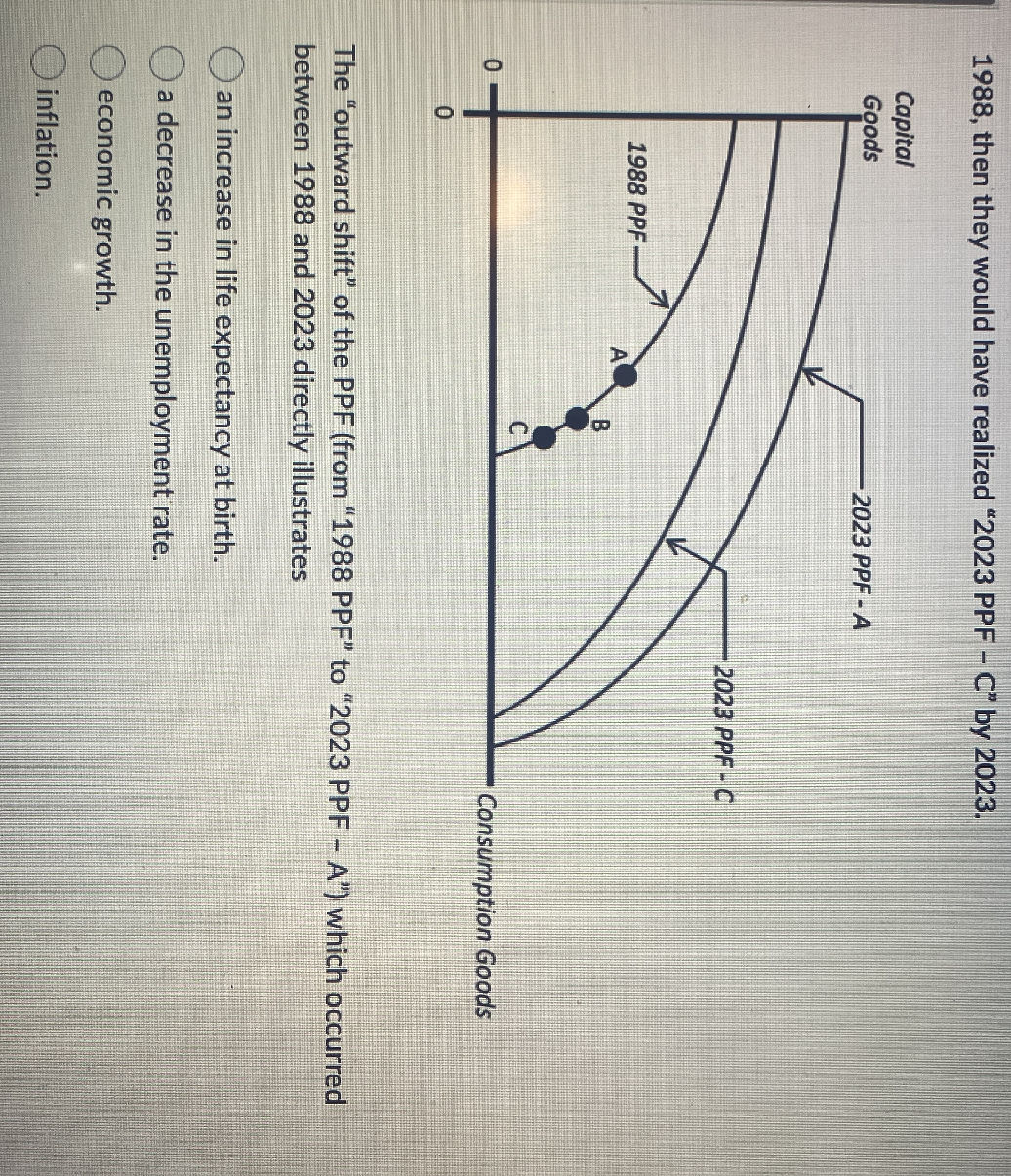 1988, then they would have realized "2023 PPF – C" by 2023.

Capital Goods

2023 PPF - A

2023 PPF - C

1988 PPF

A

B

C

0

0

Consumption Goods

The "outward shift" of the PPF (from "1988 PPF" to "2023 PPF – A") which occurred between 1988 and 2023 directly illustrates

an increase in life expectancy at birth.

a decrease in the unemployment rate.

economic growth.

inflation.